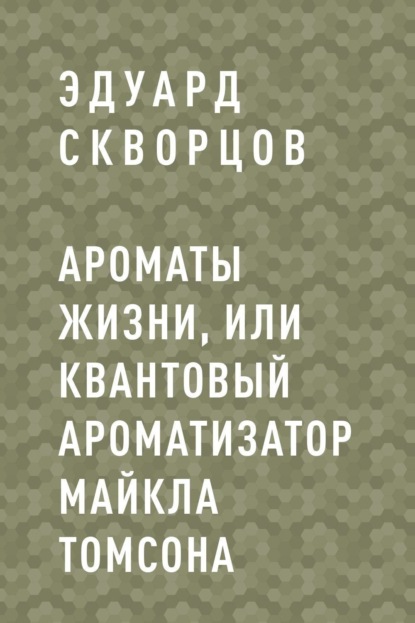 ЭДУАРД СКВОРЦОВ

АРОМАТЫ ЖИЗНИ, ИЛИ КВАНТОВЫЙ АРОМАТИЗАТОР МАЙКЛА ТОМСОНА